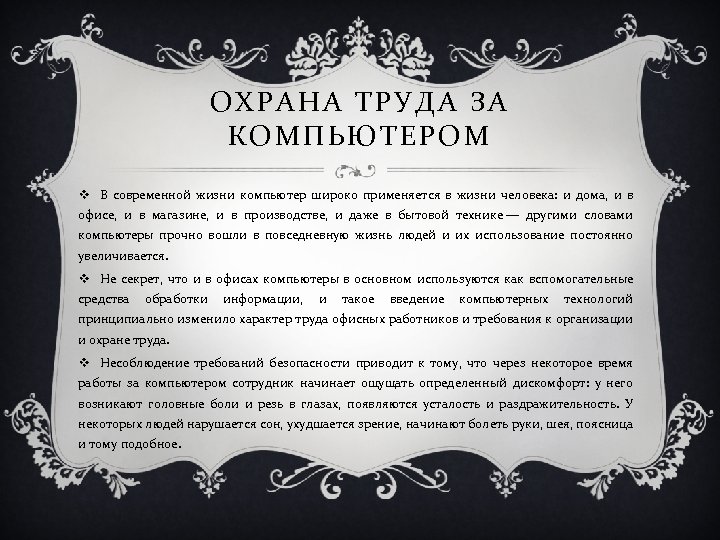 ОХРАНА ТРУДА ЗА КОМПЬЮТЕРОМ

❖ В современной жизни компьютер широко применяется в жизни человека: и дома, и в офисе, и в магазине, и в производстве, и даже в бытовой технике — другими словами компьютеры прочно вошли в повседневную жизнь людей и их использование постоянно увеличивается.

❖ Не секрет, что и в офисах компьютеры в основном используются как вспомогательные средства обработки информации, и такое введение компьютерных технологий принципиально изменило характер труда офисных работников и требования к организации и охране труда.

❖ Несоблюдение требований безопасности приводит к тому, что через некоторое время работы за компьютером сотрудник начинает ощущать определенный дискомфорт: у него возникают головные боли и резь в глазах, появляются усталость и раздражительность. У некоторых людей нарушается сон, ухудшается зрение, начинают болеть руки, шея, поясница и тому подобное.